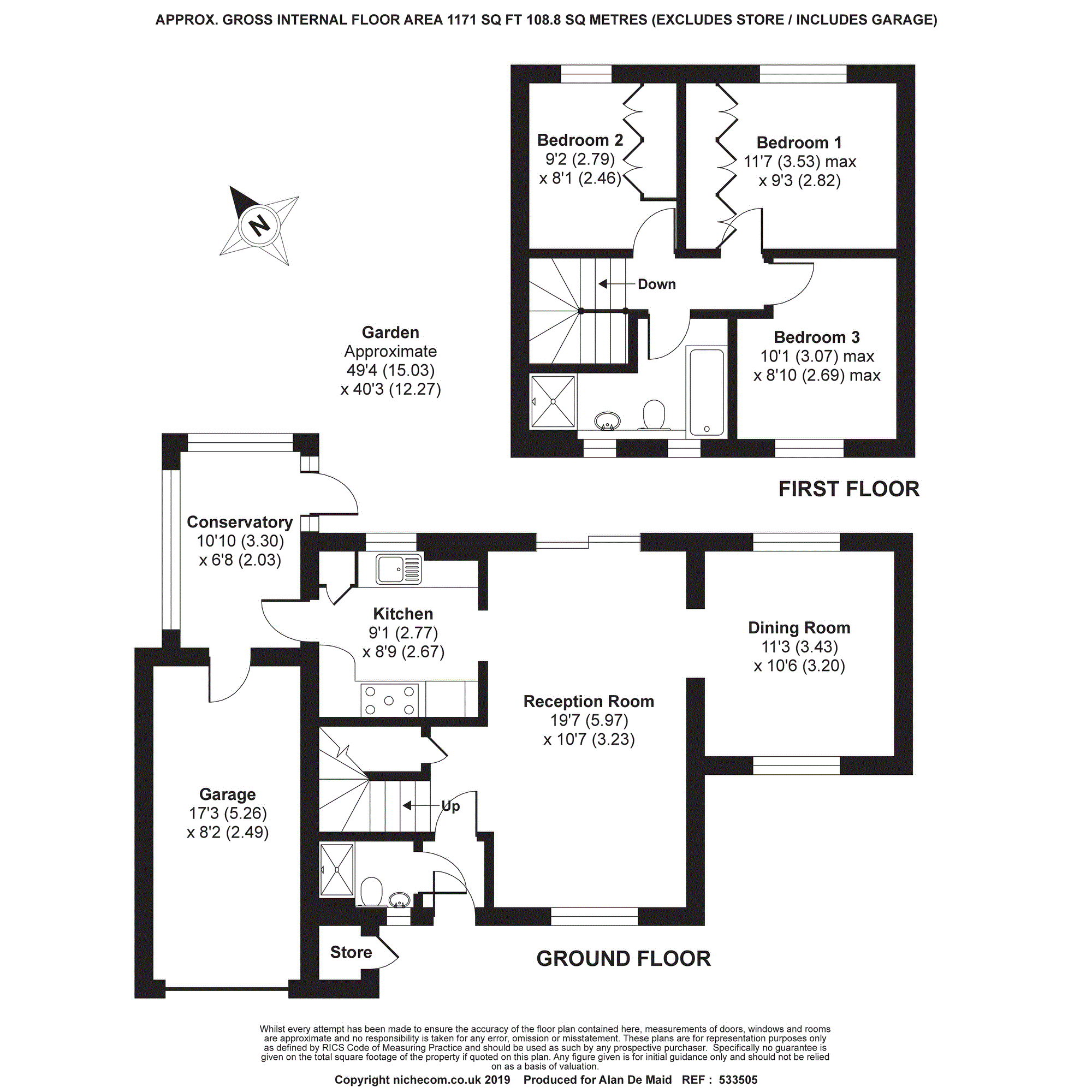 APPROX. GROSS INTERNAL FLOOR AREA 1171 SQ FT 108.8 SQ METRES (EXCLUDES STORE / INCLUDES GARAGE)

N

Bedroom 2
9'2 (2.79)
x 8'1 (2.46)

Bedroom 1
11'7 (3.53) max
x 9'3 (2.82)

Down

Bedroom 3
10'1 (3.07) max
x 8'10 (2.69) max

Garden
Approximate
49'4 (15.03)
x 40'3 (12.27)

FIRST FLOOR

Conservatory
10'10 (3.30)
x 6'8 (2.03)

Kitchen
9'1 (2.77)
x 8'9 (2.67)

Dining Room
11'3 (3.43)
x 10'6 (3.20)

Reception Room
19'7 (5.97)
x 10'7 (3.23)

Garage
17'3 (5.26)
x 8'2 (2.49)

Up

Store

GROUND FLOOR

Whilst every attempt has been made to ensure the accuracy of the floor plan contained here, measurements of doors, windows and rooms are approximate and no responsibility is taken for any error, omission or misstatement. These plans are for representation purposes only as defined by RICS Code of Measuring Practice and should be used as such by any prospective purchaser. Specifically no guarantee is given on the total square footage of the property if quoted on this plan. Any figure given is for initial guidance only and should not be relied on as a basis of valuation.

Copyright nichecom.co.uk 2019 Produced for Alan De Maid REF : 533505